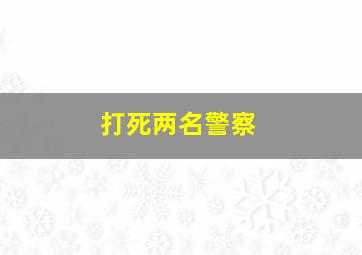 打死两名警察